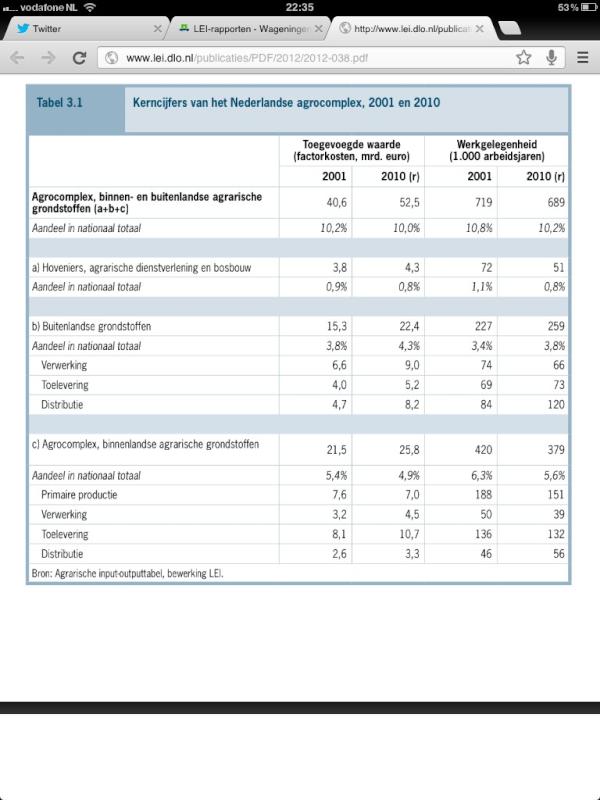 vodafone NL 22:35 53%

Twitter

LEI-rapporten - Wageninger

http://www.lei.dlo.nl/publicat

www.lei.dlo.nl/publicaties/PDF/2012/2012-038.pdf

Tabel 3.1 Kerncijfers van het Nederlandse agrocomplex, 2001 en 2010

| | Toegevoegde waarde (factorkosten, mrd. euro) 2001 | Toegevoegde waarde (factorkosten, mrd. euro) 2010 (r) | Werkgelegenheid (1.000 arbeidsjaren) 2001 | Werkgelegenheid (1.000 arbeidsjaren) 2010 (r) |
|---|---|---|---|---|
| Agrocomplex, binnen- en buitenlandse agrarische grondstoffen (a+b+c) | 40,6 | 52,5 | 719 | 689 |
| Aandeel in nationaal totaal | 10,2% | 10,0% | 10,8% | 10,2% |
| a) Hoveniers, agrarische dienstverlening en bosbouw | 3,8 | 4,3 | 72 | 51 |
| Aandeel in nationaal totaal | 0,9% | 0,8% | 1,1% | 0,8% |
| b) Buitenlandse grondstoffen | 15,3 | 22,4 | 227 | 259 |
| Aandeel in nationaal totaal | 3,8% | 4,3% | 3,4% | 3,8% |
| Verwerking | 6,6 | 9,0 | 74 | 66 |
| Toelevering | 4,0 | 5,2 | 69 | 73 |
| Distributie | 4,7 | 8,2 | 84 | 120 |
| c) Agrocomplex, binnenlandse agrarische grondstoffen | 21,5 | 25,8 | 420 | 379 |
| Aandeel in nationaal totaal | 5,4% | 4,9% | 6,3% | 5,6% |
| Primaire productie | 7,6 | 7,0 | 188 | 151 |
| Verwerking | 3,2 | 4,5 | 50 | 39 |
| Toelevering | 8,1 | 10,7 | 136 | 132 |
| Distributie | 2,6 | 3,3 | 46 | 56 |

Bron: Agrarische input-outputtabel, bewerking LEI.